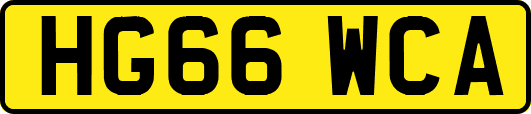 HG66 WCA